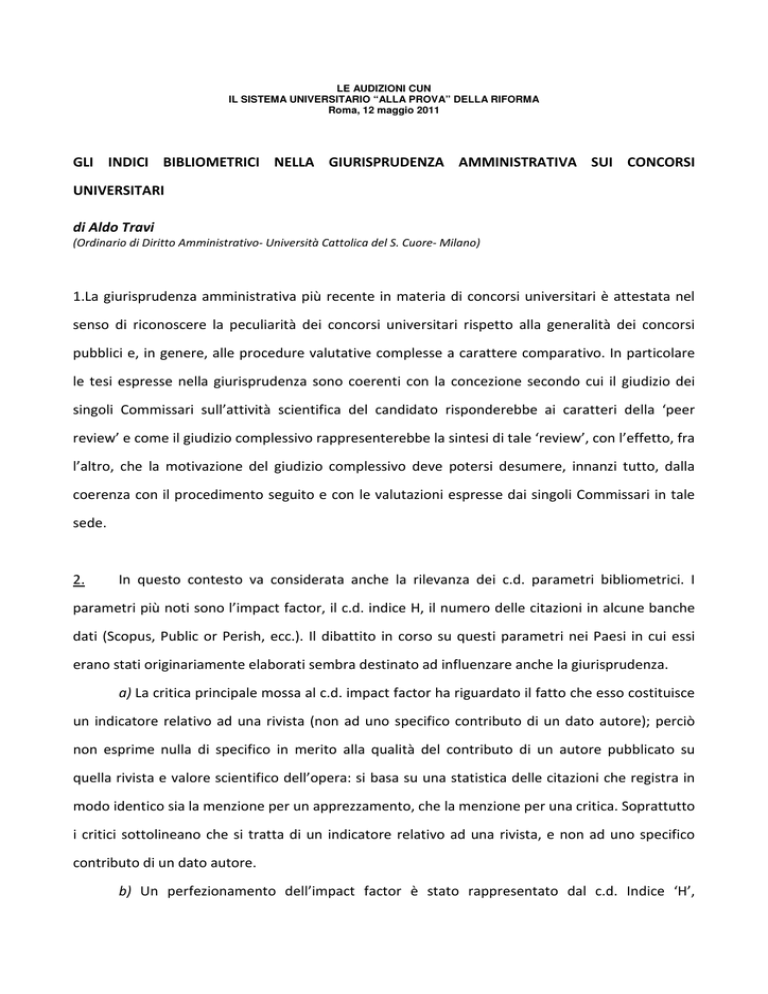 LE AUDIZIONI CUN
IL SISTEMA UNIVERSITARIO "ALLA PROVA" DELLA RIFORMA
Roma, 12 maggio 2011

GLI INDICI BIBLIOMETRICI NELLA GIURISPRUDENZA AMMINISTRATIVA SUI CONCORSI UNIVERSITARI

di Aldo Travi
(Ordinario di Diritto Amministrativo- Università Cattolica del S. Cuore- Milano)

1.La giurisprudenza amministrativa più recente in materia di concorsi universitari è attestata nel senso di riconoscere la peculiarità dei concorsi universitari rispetto alla generalità dei concorsi pubblici e, in genere, alle procedure valutative complesse a carattere comparativo. In particolare le tesi espresse nella giurisprudenza sono coerenti con la concezione secondo cui il giudizio dei singoli Commissari sull'attività scientifica del candidato risponderebbe ai caratteri della 'peer review' e come il giudizio complessivo rappresenterebbe la sintesi di tale 'review', con l'effetto, fra l'altro, che la motivazione del giudizio complessivo deve potersi desumere, innanzi tutto, dalla coerenza con il procedimento seguito e con le valutazioni espresse dai singoli Commissari in tale sede.

2. In questo contesto va considerata anche la rilevanza dei c.d. parametri bibliometrici. I parametri più noti sono l'impact factor, il c.d. indice H, il numero delle citazioni in alcune banche dati (Scopus, Public or Perish, ecc.). Il dibattito in corso su questi parametri nei Paesi in cui essi erano stati originariamente elaborati sembra destinato ad influenzare anche la giurisprudenza.

a) La critica principale mossa al c.d. impact factor ha riguardato il fatto che esso costituisce un indicatore relativo ad una rivista (non ad uno specifico contributo di un dato autore); perciò non esprime nulla di specifico in merito alla qualità del contributo di un autore pubblicato su quella rivista e valore scientifico dell'opera: si basa su una statistica delle citazioni che registra in modo identico sia la menzione per un apprezzamento, che la menzione per una critica. Soprattutto i critici sottolineano che si tratta di un indicatore relativo ad una rivista, e non ad uno specifico contributo di un dato autore.

b) Un perfezionamento dell'impact factor è stato rappresentato dal c.d. Indice 'H',